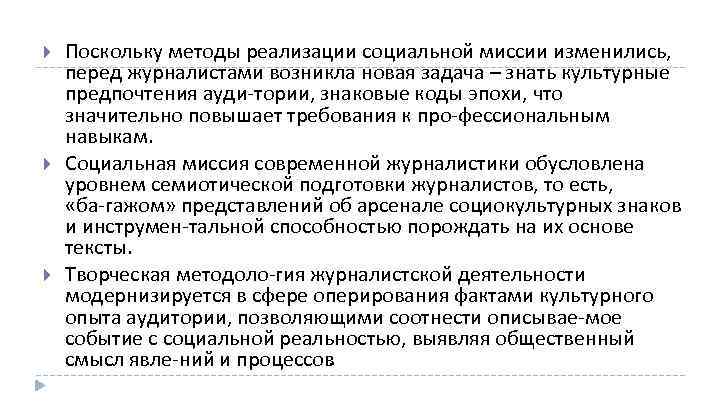 Поскольку методы реализации социальной миссии изменились, перед журналистами возникла новая задача – знать культурные предпочтения ауди-тории, знаковые коды эпохи, что значительно повышает требования к про-фессиональным навыкам.

Социальная миссия современной журналистики обусловлена уровнем семиотической подготовки журналистов, то есть, «ба-гажом» представлений об арсенале социокультурных знаков и инструмен-тальной способностью порождать на их основе тексты.

Творческая методоло-гия журналистской деятельности модернизируется в сфере оперирования фактами культурного опыта аудитории, позволяющими соотнести описывае-мое событие с социальной реальностью, выявляя общественный смысл явле-ний и процессов